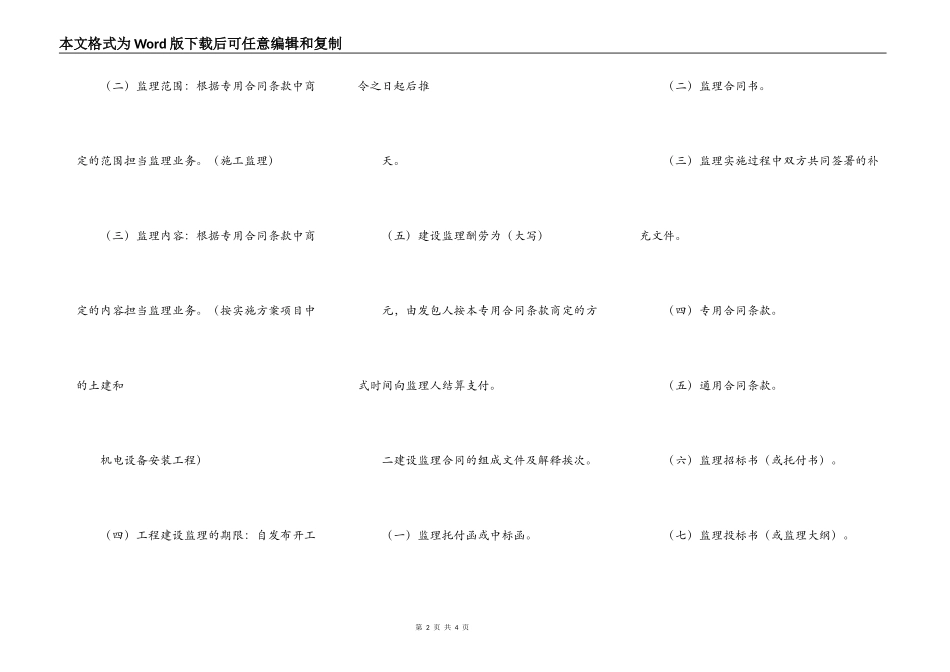 本文格式为Word版下载后可任意编辑和复制

（二）监理范围：根据专用合同条款中商定的范围担当监理业务。（施工监理）

（三）监理内容：根据专用合同条款中商定的内容担当监理业务。（按实施方案项目中的土建和

机电设备安装工程）

（四）工程建设监理的期限：自发布开工令之日起后推

天。

（五）建设监理酬劳为（大写）

元，由发包人按本专用合同条款商定的方式时间向监理人结算支付。

二建设监理合同的组成文件及解释挨次。

（一）监理托付函或中标函。

（二）监理合同书。

（三）监理实施过程中双方共同签署的补充文件。

（四）专用合同条款。

（五）通用合同条款。

（六）监理招标书（或托付书）。

（七）监理投标书（或监理大纲）。

第 2 页 共 4 页